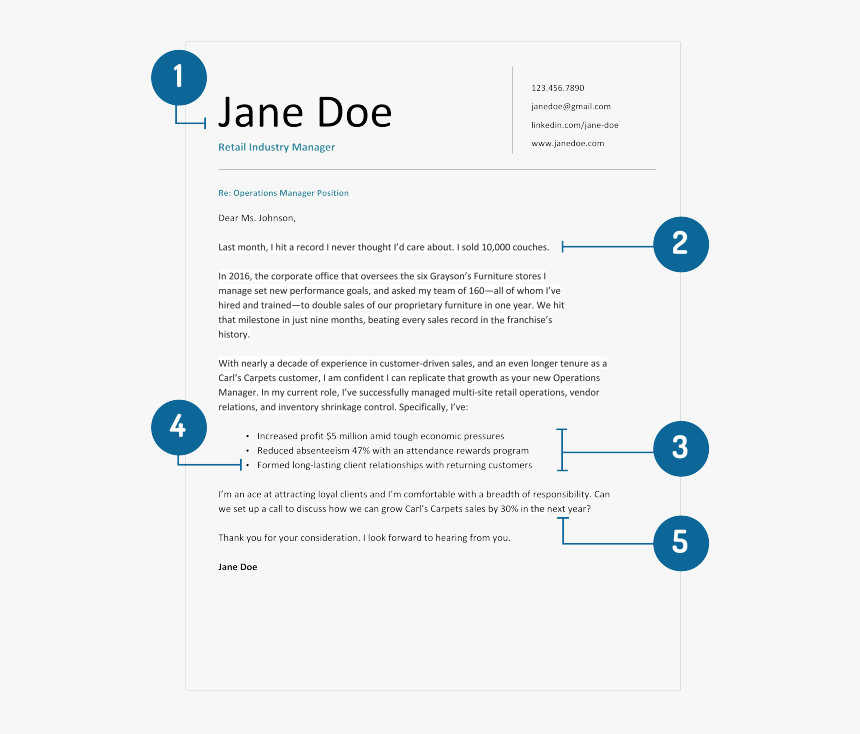 1

Jane Doe

Retail Industry Manager

123.456.7890
janedoe@gmail.com
linkedin.com/jane-doe
www.janedoe.com

Re: Operations Manager Position

Dear Ms. Johnson,

Last month, I hit a record I never thought I'd care about. I sold 10,000 couches.

2

In 2016, the corporate office that oversees the six Grayson's Furniture stores I manage set new performance goals, and asked my team of 160—all of whom I've hired and trained—to double sales of our proprietary furniture in one year. We hit that milestone in just nine months, beating every sales record in the franchise's history.

With nearly a decade of experience in customer-driven sales, and an even longer tenure as a Carl's Carpets customer, I am confident I can replicate that growth as your new Operations Manager. In my current role, I've successfully managed multi-site retail operations, vendor relations, and inventory shrinkage control. Specifically, I've:

4

- Increased profit $5 million amid tough economic pressures
- Reduced absenteeism 47% with an attendance rewards program
- Formed long-lasting client relationships with returning customers

3

I'm an ace at attracting loyal clients and I'm comfortable with a breadth of responsibility. Can we set up a call to discuss how we can grow Carl's Carpets sales by 30% in the next year?

5

Thank you for your consideration. I look forward to hearing from you.

Jane Doe